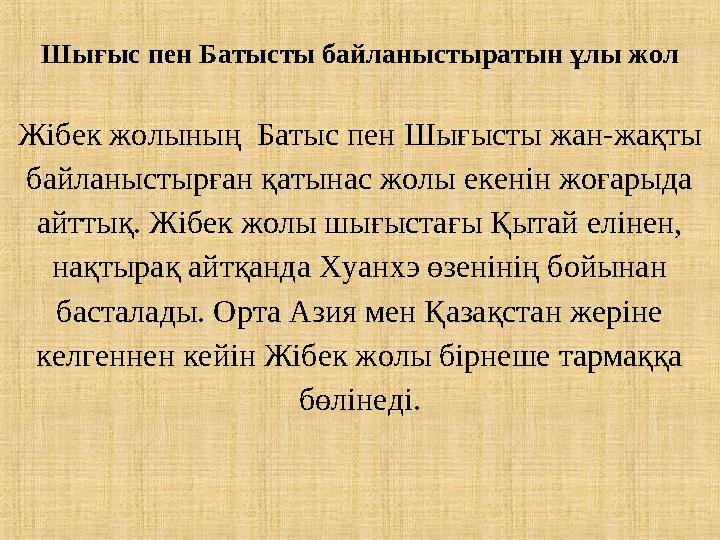 Шығыс пен Батысты байланыстыратын ұлы жол

Жібек жолының Батыс пен Шығысты жан-жақты байланыстырған қатынас жолы екенін жоғарыда айттық. Жібек жолы шығыстағы Қытай елінен, нақтырақ айтқанда Хуанхэ өзенінің бойынан басталады. Орта Азия мен Қазақстан жеріне келгеннен кейін Жібек жолы бірнеше тармаққа бөлінеді.